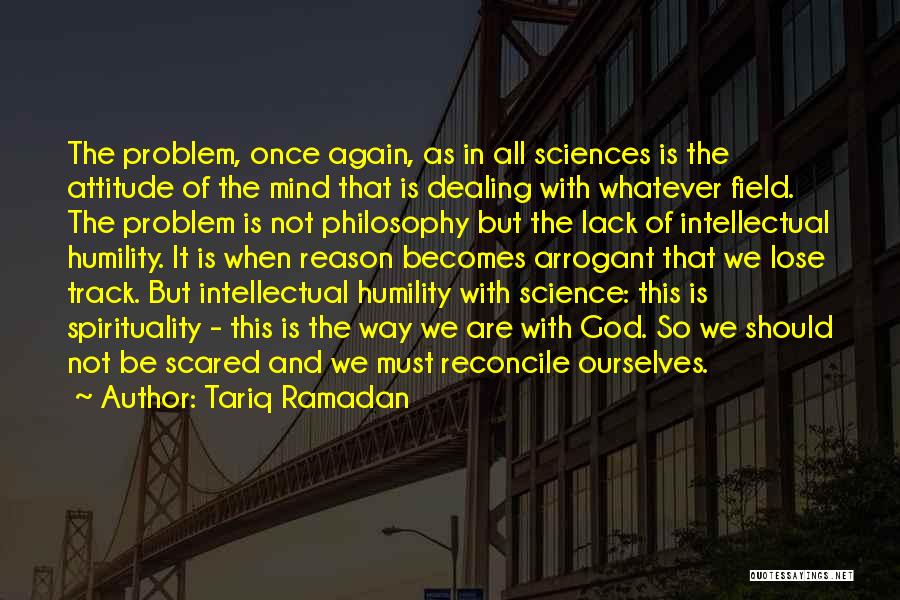 The problem, once again, as in all sciences is the attitude of the mind that is dealing with whatever field. The problem is not philosophy but the lack of intellectual humility. It is when reason becomes arrogant that we lose track. But intellectual humility with science: this is spirituality - this is the way we are with God. So we should not be scared and we must reconcile ourselves.

~ Author: Tariq Ramadan

QUOTESSAYINGS.NET